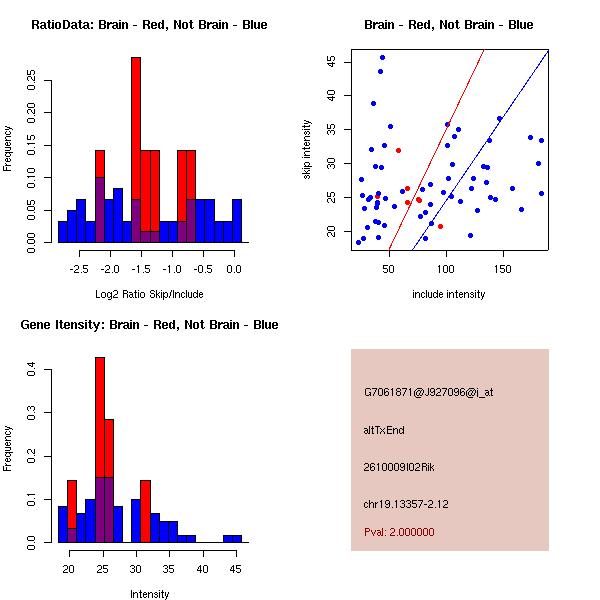 RatioData: Brain - Red, Not Brain - Blue

Frequency

0.00 0.05 0.10 0.15 0.20 0.25

-2.5 -2.0 -1.5 -1.0 -0.5 0.0

Log2 Ratio Skip/Include

Brain - Red, Not Brain - Blue

skip intensity

20 25 30 35 40 45

50 100 150

include intensity

Gene Itensity: Brain - Red, Not Brain - Blue

Frequency

0.0 0.1 0.2 0.3 0.4

20 25 30 35 40 45

Intensity

G7061871@J927096@i_at

altTxEnd

2610009I02Rik

chr19.13357-2.12

Pval: 2.000000